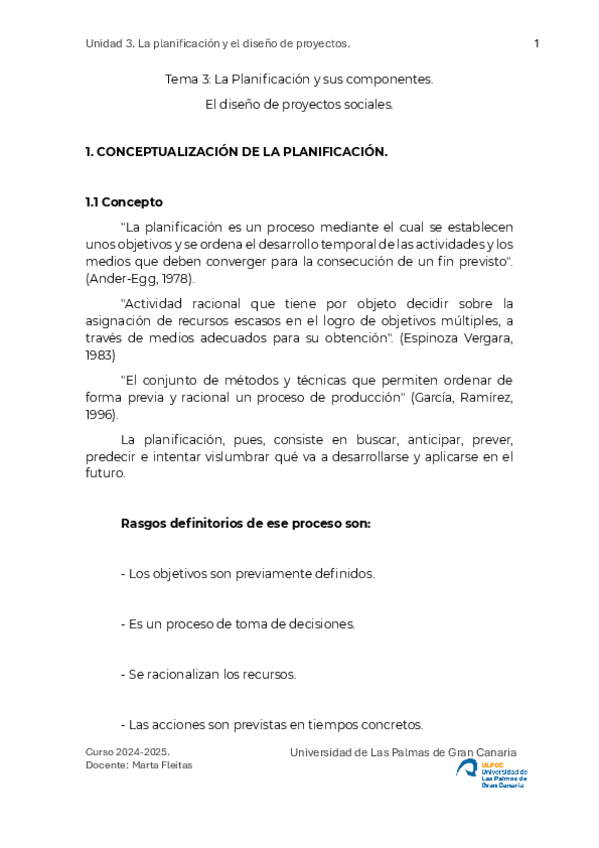 Unidad 3. La planificación y el diseño de proyectos.

1

Tema 3: La Planificación y sus componentes.

El diseño de proyectos sociales.

1. CONCEPTUALIZACIÓN DE LA PLANIFICACIÓN.

1.1 Concepto

"La planificación es un proceso mediante el cual se establecen unos objetivos y se ordena el desarrollo temporal de las actividades y los medios que deben converger para la consecución de un fin previsto". (Ander-Egg, 1978).

"Actividad racional que tiene por objeto decidir sobre la asignación de recursos escasos en el logro de objetivos múltiples, a través de medios adecuados para su obtención". (Espinoza Vergara, 1983)

"El conjunto de métodos y técnicas que permiten ordenar de forma previa y racional un proceso de producción" (García, Ramírez, 1996).

La planificación, pues, consiste en buscar, anticipar, prever, predecir e intentar vislumbrar qué va a desarrollarse y aplicarse en el futuro.

Rasgos definitorios de ese proceso son:

- Los objetivos son previamente definidos.

- Es un proceso de toma de decisiones.

- Se racionalizan los recursos.

- Las acciones son previstas en tiempos concretos.

Curso 2024-2025.
Docente: Marta Fleitas

Universidad de Las Palmas de Gran Canaria

ULPGC
Universidad de Las Palmas de Gran Canaria